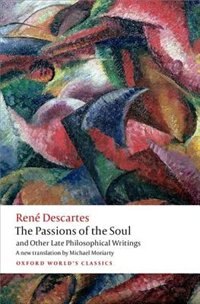 René Descartes
The Passions of the Soul
and Other Late Philosophical Writings
A new translation by Michael Moriarty
OXFORD WORLD'S CLASSICS